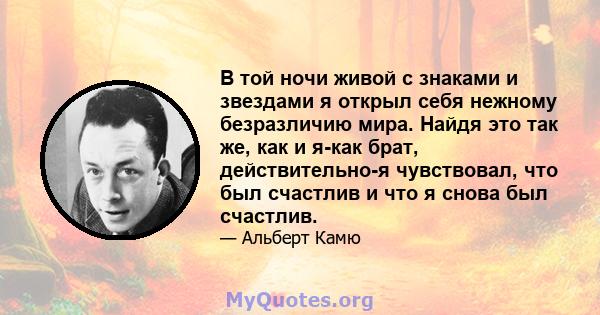 В той ночи живой с знаками и звездами я открыл себя нежному безразличию мира. Найдя это так же, как и я-как брат, действительно-я чувствовал, что был счастлив и что я снова был счастлив.

— Альберт Камю

MyQuotes.org